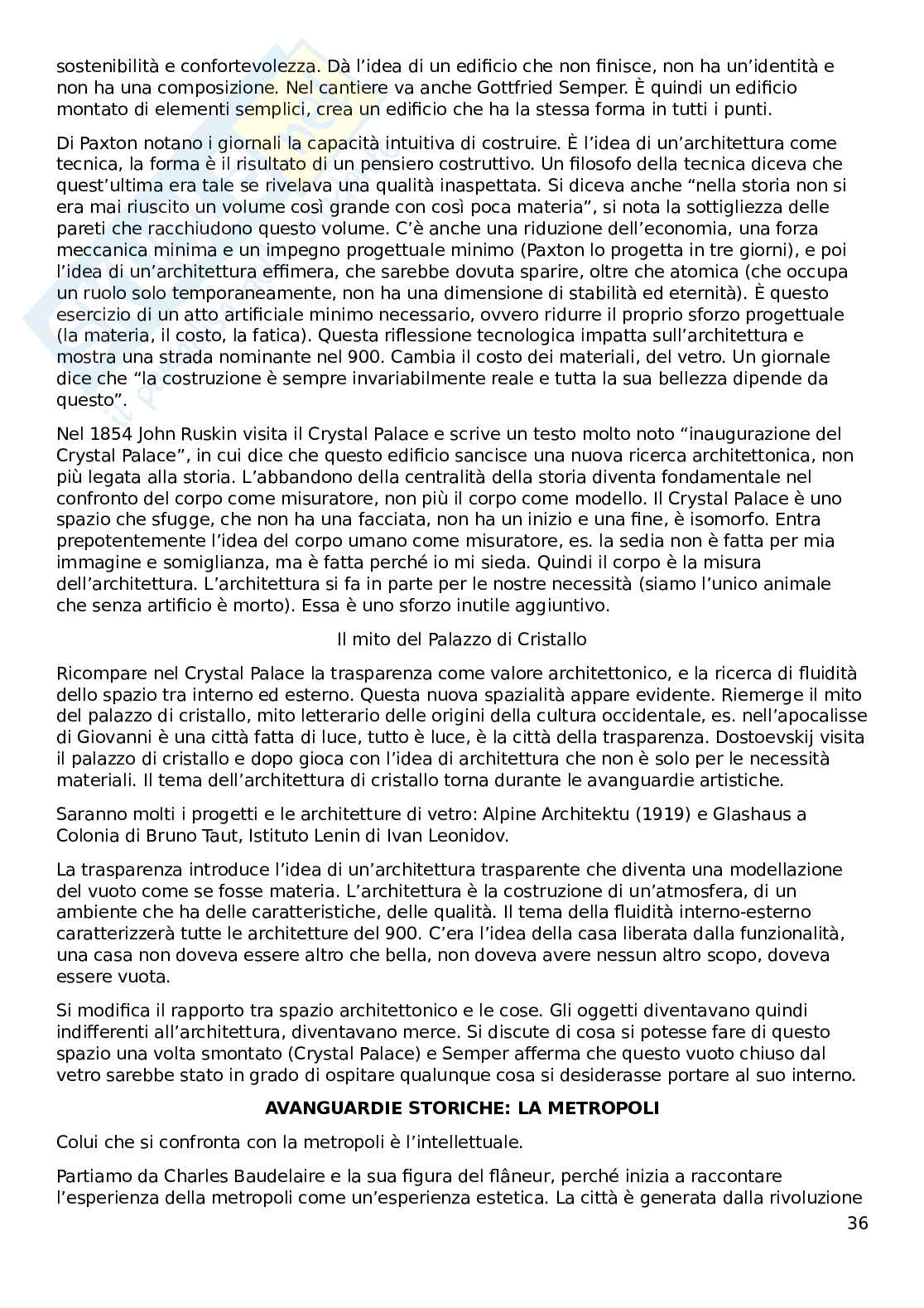 sostenibilità e confortevolezza. Dà l'idea di un edificio che non finisce, non ha un'identità e non ha una composizione. Nel cantiere va anche Gottfried Semper. È quindi un edificio montato di elementi semplici, crea un edificio che ha la stessa forma in tutti i punti.

Di Paxton notano i giornali la capacità intuitiva di costruire. È l'idea di un'architettura come tecnica, la forma è il risultato di un pensiero costruttivo. Un filosofo della tecnica diceva che quest'ultima era tale se rivelava una qualità inaspettata. Si diceva anche "nella storia non si era mai riuscito un volume così grande con così poca materia", si nota la sottigliezza delle pareti che racchiudono questo volume. C'è anche una riduzione dell'economia, una forza meccanica minima e un impegno progettuale minimo (Paxton lo progetta in tre giorni), e poi l'idea di un'architettura effimera, che sarebbe dovuta sparire, oltre che atomica (che occupa un ruolo solo temporaneamente, non ha una dimensione di stabilità ed eternità). È questo esercizio di un atto artificiale minimo necessario, ovvero ridurre il proprio sforzo progettuale (la materia, il costo, la fatica). Questa riflessione tecnologica impatta sull'architettura e mostra una strada nominante nel 900. Cambia il costo dei materiali, del vetro. Un giornale dice che "la costruzione è sempre invariabilmente reale e tutta la sua bellezza dipende da questo".

Nel 1854 John Ruskin visita il Crystal Palace e scrive un testo molto noto "inaugurazione del Crystal Palace", in cui dice che questo edificio sancisce una nuova ricerca architettonica, non più legata alla storia. L'abbandono della centralità della storia diventa fondamentale nel confronto del corpo come misuratore, non più il corpo come modello. Il Crystal Palace è uno spazio che sfugge, che non ha una facciata, non ha un inizio e una fine, è isomorfo. Entra prepotentemente l'idea del corpo umano come misuratore, es. la sedia non è fatta per mia immagine e somiglianza, ma è fatta perché io mi sieda. Quindi il corpo è la misura dell'architettura. L'architettura si fa in parte per le nostre necessità (siamo l'unico animale che senza artificio è morto). Essa è uno sforzo inutile aggiuntivo.

Il mito del Palazzo di Cristallo

Ricompare nel Crystal Palace la trasparenza come valore architettonico, e la ricerca di fluidità dello spazio tra interno ed esterno. Questa nuova spazialità appare evidente. Riemerge il mito del palazzo di cristallo, mito letterario delle origini della cultura occidentale, es. nell'apocalisse di Giovanni è una città fatta di luce, tutto è luce, è la città della trasparenza. Dostoevskij visita il palazzo di cristallo e dopo gioca con l'idea di architettura che non è solo per le necessità materiali. Il tema dell'architettura di cristallo torna durante le avanguardie artistiche.

Saranno molti i progetti e le architetture di vetro: Alpine Architektu (1919) e Glashaus a Colonia di Bruno Taut, Istituto Lenin di Ivan Leonidov.

La trasparenza introduce l'idea di un'architettura trasparente che diventa una modellazione del vuoto come se fosse materia. L'architettura è la costruzione di un'atmosfera, di un ambiente che ha delle caratteristiche, delle qualità. Il tema della fluidità interno-esterno caratterizzerà tutte le architetture del 900. C'era l'idea della casa liberata dalla funzionalità, una casa non doveva essere altro che bella, non doveva avere nessun altro scopo, doveva essere vuota.

Si modifica il rapporto tra spazio architettonico e le cose. Gli oggetti diventavano quindi indifferenti all'architettura, diventavano merce. Si discute di cosa si potesse fare di questo spazio una volta smontato (Crystal Palace) e Semper afferma che questo vuoto chiuso dal vetro sarebbe stato in grado di ospitare qualunque cosa si desiderasse portare al suo interno.

AVANGUARDIE STORICHE: LA METROPOLI

Colui che si confronta con la metropoli è l'intellettuale.

Partiamo da Charles Baudelaire e la sua figura del flâneur, perché inizia a raccontare l'esperienza della metropoli come un'esperienza estetica. La città è generata dalla rivoluzione

36